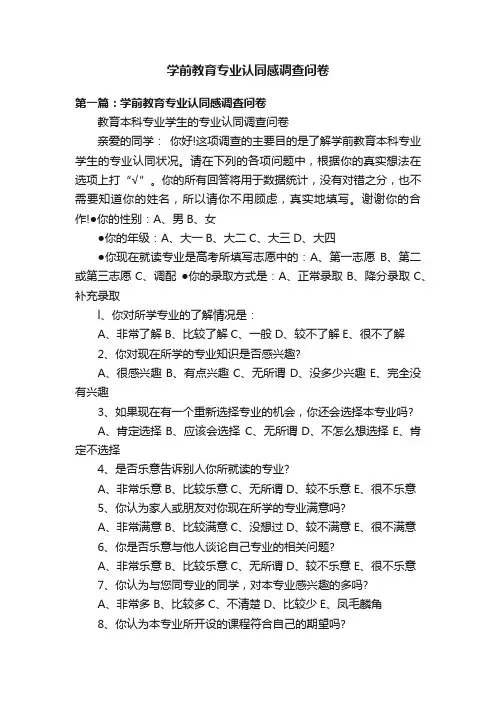 学前教育专业认同感调查问卷

第一篇：学前教育专业认同感调查问卷

教育本科专业学生的专业认同调查问卷

亲爱的同学： 你好!这项调查的主要目的是了解学前教育本科专业学生的专业认同状况。请在下列的各项问题中，根据你的真实想法在选项上打“√”。你的所有回答将用于数据统计，没有对错之分，也不需要知道你的姓名，所以请你不用顾虑，真实地填写。谢谢你的合作!●你的性别：A、男 B、女

●你的年级：A、大一 B、大二 C、大三 D、大四

●你现在就读专业是高考所填写志愿中的：A、第一志愿 B、第二或第三志愿 C、调配 ●你的录取方式是：A、正常录取 B、降分录取 C、补充录取

l、你对所学专业的了解情况是：

A、非常了解 B、比较了解 C、一般 D、较不了解 E、很不了解

2、你对现在所学的专业知识是否感兴趣?

A、很感兴趣 B、有点兴趣 C、无所谓 D、没多少兴趣 E、完全没有兴趣

3、如果现在有一个重新选择专业的机会，你还会选择本专业吗?

A、肯定选择 B、应该会选择 C、无所谓 D、不怎么想选择 E、肯定不选择

4、是否乐意告诉别人你所就读的专业?

A、非常乐意 B、比较乐意 C、无所谓 D、较不乐意 E、很不乐意

5、你认为家人或朋友对你现在所学的专业满意吗?

A、非常满意 B、比较满意 C、没想过 D、较不满意 E、很不满意

6、你是否乐意与他人谈论自己专业的相关问题?

A、非常乐意 B、比较乐意 C、无所谓 D、较不乐意 E、很不乐意

7、你认为与您同专业的同学，对本专业感兴趣的多吗?

A、非常多 B、比较多 C、不清楚 D、比较少 E、凤毛麟角

8、你认为本专业所开设的课程符合自己的期望吗?